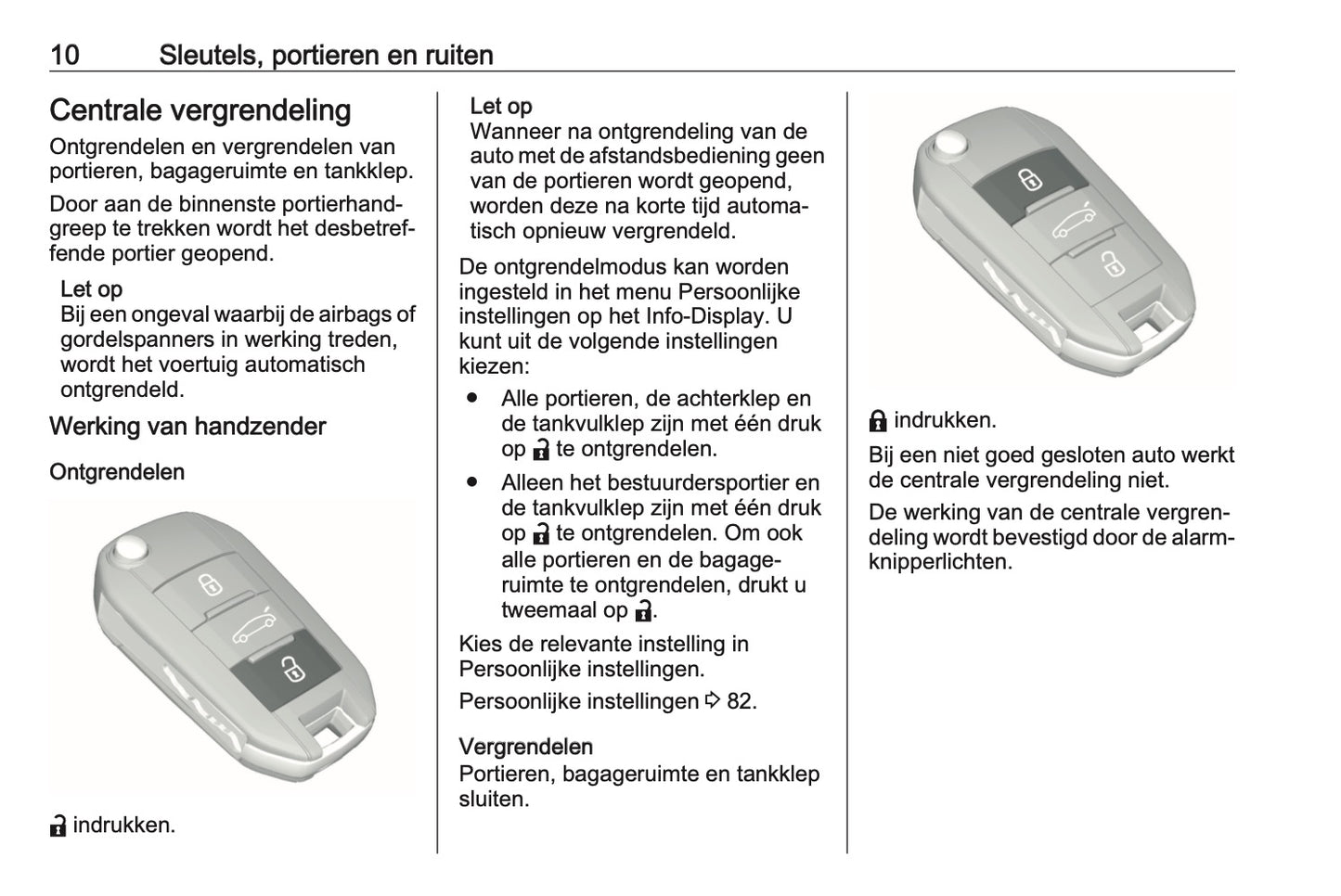 10 Sleutels, portieren en ruiten

Centrale vergrendeling
Ontgrendelen en vergrendelen van portieren, bagageruimte en tankklep.

Door aan de binnenste portierhandgreep te trekken wordt het desbetreffende portier geopend.

Let op
Bij een ongeval waarbij de airbags of gordelspanners in werking treden, wordt het voertuig automatisch ontgrendeld.

Werking van handzender

Ontgrendelen

🔓 indrukken.

Let op
Wanneer na ontgrendeling van de auto met de afstandsbediening geen van de portieren wordt geopend, worden deze na korte tijd automatisch opnieuw vergrendeld.

De ontgrendelmodus kan worden ingesteld in het menu Persoonlijke instellingen op het Info-Display. U kunt uit de volgende instellingen kiezen:

● Alle portieren, de achterklep en de tankvulklep zijn met één druk op 🔓 te ontgrendelen.

● Alleen het bestuurdersportier en de tankvulklep zijn met één druk op 🔓 te ontgrendelen. Om ook alle portieren en de bagageruimte te ontgrendelen, drukt u tweemaal op 🔓.

Kies de relevante instelling in Persoonlijke instellingen.

Persoonlijke instellingen ⇨ 82.

Vergrendelen
Portieren, bagageruimte en tankklep sluiten.

🔒 indrukken.

Bij een niet goed gesloten auto werkt de centrale vergrendeling niet.

De werking van de centrale vergrendeling wordt bevestigd door de alarmknipperlichten.